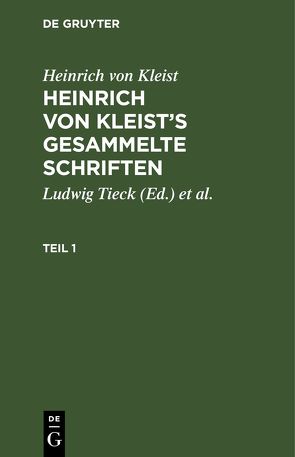 DE GRUYTER

Heinrich von Kleist

HEINRICH VON KLEIST'S GESAMMELTE SCHRIFTEN

Ludwig Tieck (Ed.) et al.

TEIL 1

DE
G